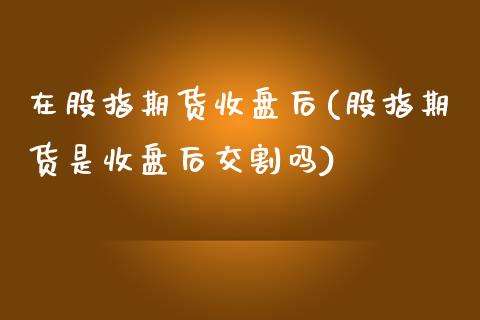 在股指期货收盘后(股指期货是收盘后交割吗)